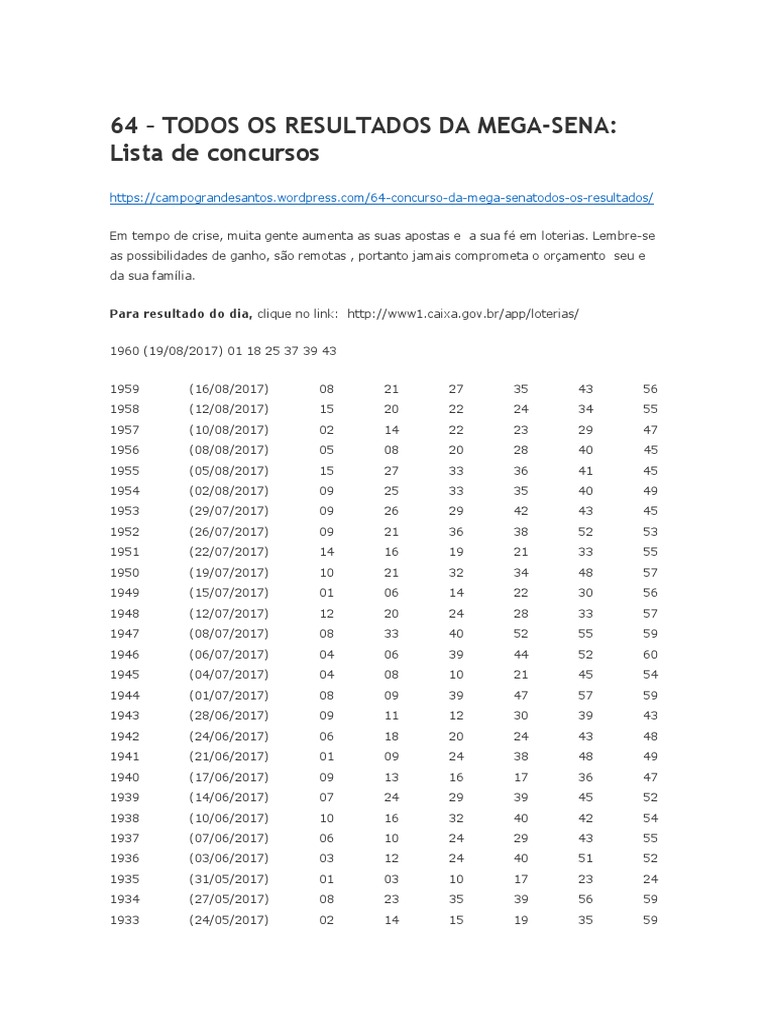 64 – TODOS OS RESULTADOS DA MEGA-SENA: Lista de concursos

https://campograndesantos.wordpress.com/64-concurso-da-mega-senatodos-os-resultados/

Em tempo de crise, muita gente aumenta as suas apostas e a sua fé em loterias. Lembre-se as possibilidades de ganho, são remotas , portanto jamais comprometa o orçamento seu e da sua família.

Para resultado do dia, clique no link: http://www1.caixa.gov.br/app/loterias/

1960 (19/08/2017) 01 18 25 37 39 43

| | | | | | | | |
|---|---|---|---|---|---|---|---|
| 1959 | (16/08/2017) | 08 | 21 | 27 | 35 | 43 | 56 |
| 1958 | (12/08/2017) | 15 | 20 | 22 | 24 | 34 | 55 |
| 1957 | (10/08/2017) | 02 | 14 | 22 | 23 | 29 | 47 |
| 1956 | (08/08/2017) | 05 | 08 | 20 | 28 | 40 | 45 |
| 1955 | (05/08/2017) | 15 | 27 | 33 | 36 | 41 | 45 |
| 1954 | (02/08/2017) | 09 | 25 | 33 | 35 | 40 | 49 |
| 1953 | (29/07/2017) | 09 | 26 | 29 | 42 | 43 | 45 |
| 1952 | (26/07/2017) | 09 | 21 | 36 | 38 | 52 | 53 |
| 1951 | (22/07/2017) | 14 | 16 | 19 | 21 | 33 | 55 |
| 1950 | (19/07/2017) | 10 | 21 | 32 | 34 | 48 | 57 |
| 1949 | (15/07/2017) | 01 | 06 | 14 | 22 | 30 | 56 |
| 1948 | (12/07/2017) | 12 | 20 | 24 | 28 | 33 | 57 |
| 1947 | (08/07/2017) | 08 | 33 | 40 | 52 | 55 | 59 |
| 1946 | (06/07/2017) | 04 | 06 | 39 | 44 | 52 | 60 |
| 1945 | (04/07/2017) | 04 | 08 | 10 | 21 | 45 | 54 |
| 1944 | (01/07/2017) | 08 | 09 | 39 | 47 | 57 | 59 |
| 1943 | (28/06/2017) | 09 | 11 | 12 | 30 | 39 | 43 |
| 1942 | (24/06/2017) | 06 | 18 | 20 | 24 | 43 | 48 |
| 1941 | (21/06/2017) | 01 | 09 | 24 | 38 | 48 | 49 |
| 1940 | (17/06/2017) | 09 | 13 | 16 | 17 | 36 | 47 |
| 1939 | (14/06/2017) | 07 | 24 | 29 | 39 | 45 | 52 |
| 1938 | (10/06/2017) | 10 | 16 | 32 | 40 | 42 | 54 |
| 1937 | (07/06/2017) | 06 | 10 | 24 | 29 | 43 | 55 |
| 1936 | (03/06/2017) | 03 | 12 | 24 | 40 | 51 | 52 |
| 1935 | (31/05/2017) | 01 | 03 | 10 | 17 | 23 | 24 |
| 1934 | (27/05/2017) | 08 | 23 | 35 | 39 | 56 | 59 |
| 1933 | (24/05/2017) | 02 | 14 | 15 | 19 | 35 | 59 |